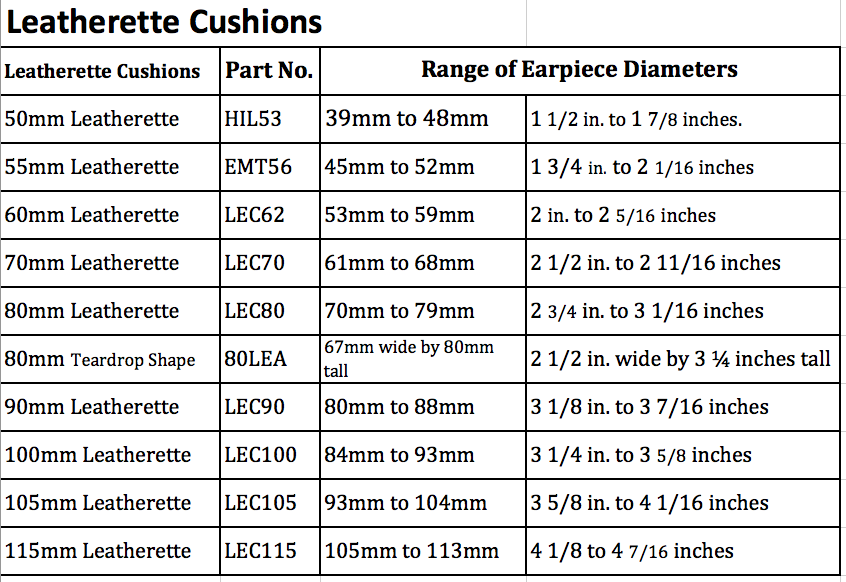 Leatherette Cushions

| Leatherette Cushions | Part No. | Range of Earpiece Diameters | |
|---|---|---|---|
| 50mm Leatherette | HIL53 | 39mm to 48mm | 1 1/2 in. to 1 7/8 inches. |
| 55mm Leatherette | EMT56 | 45mm to 52mm | 1 3/4 in. to 2 1/16 inches |
| 60mm Leatherette | LEC62 | 53mm to 59mm | 2 in. to 2 5/16 inches |
| 70mm Leatherette | LEC70 | 61mm to 68mm | 2 1/2 in. to 2 11/16 inches |
| 80mm Leatherette | LEC80 | 70mm to 79mm | 2 3/4 in. to 3 1/16 inches |
| 80mm Teardrop Shape | 80LEA | 67mm wide by 80mm tall | 2 1/2 in. wide by 3 ¼ inches tall |
| 90mm Leatherette | LEC90 | 80mm to 88mm | 3 1/8 in. to 3 7/16 inches |
| 100mm Leatherette | LEC100 | 84mm to 93mm | 3 1/4 in. to 3 5/8 inches |
| 105mm Leatherette | LEC105 | 93mm to 104mm | 3 5/8 in. to 4 1/16 inches |
| 115mm Leatherette | LEC115 | 105mm to 113mm | 4 1/8 to 4 7/16 inches |